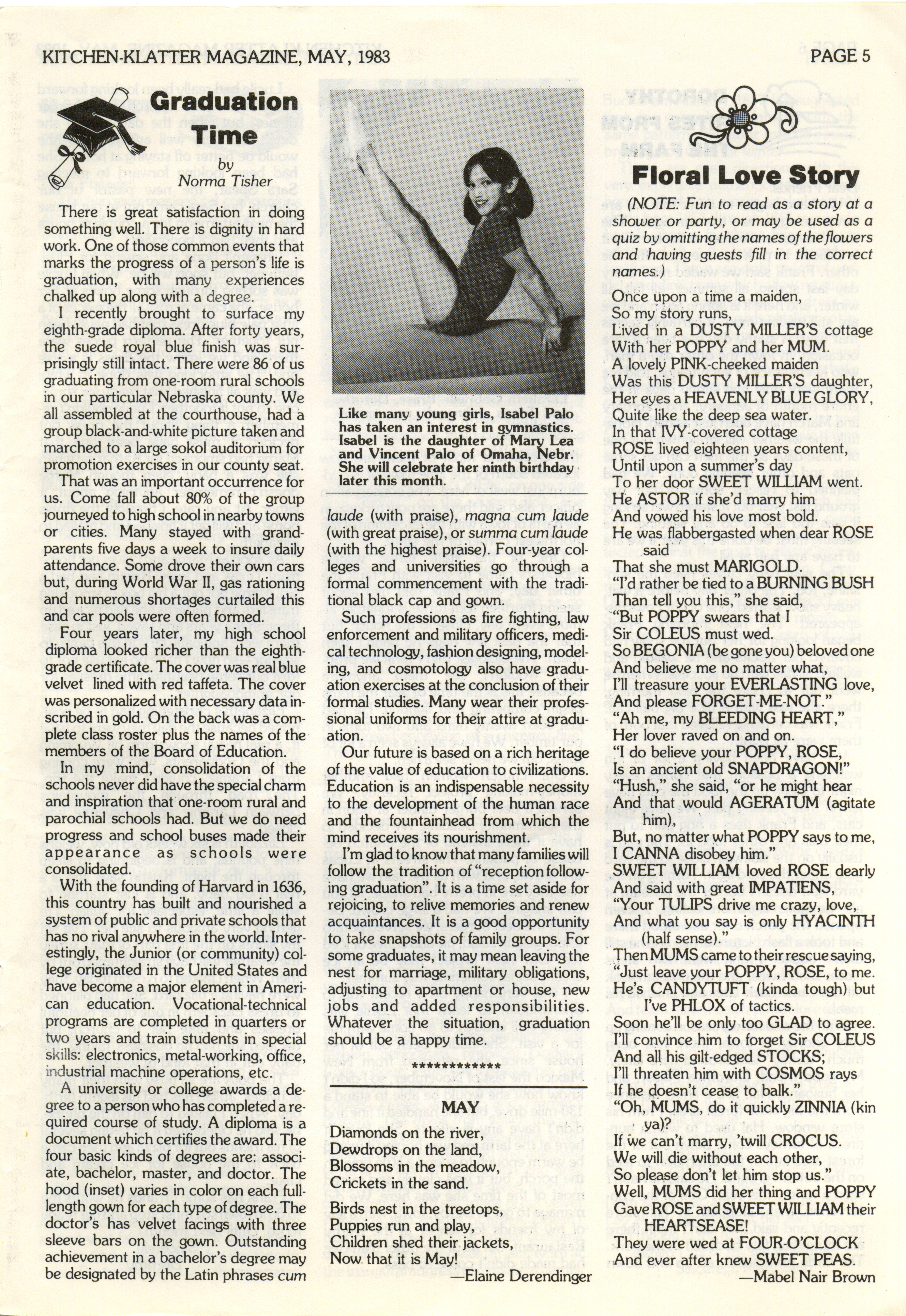 KITCHEN-KLATTER MAGAZINE, MAY, 1983

PAGE 5

Graduation Time

by
Norma Tisher

There is great satisfaction in doing something well. There is dignity in hard work. One of those common events that marks the progress of a person's life is graduation, with many experiences chalked up along with a degree.

I recently brought to surface my eighth-grade diploma. After forty years, the suede royal blue finish was surprisingly still intact. There were 86 of us graduating from one-room rural schools in our particular Nebraska county. We all assembled at the courthouse, had a group black-and-white picture taken and marched to a large sokol auditorium for promotion exercises in our county seat.

That was an important occurrence for us. Come fall about 80% of the group journeyed to high school in nearby towns or cities. Many stayed with grandparents five days a week to insure daily attendance. Some drove their own cars but, during World War II, gas rationing and numerous shortages curtailed this and car pools were often formed.

Four years later, my high school diploma looked richer than the eighth-grade certificate. The cover was real blue velvet lined with red taffeta. The cover was personalized with necessary data inscribed in gold. On the back was a complete class roster plus the names of the members of the Board of Education.

In my mind, consolidation of the schools never did have the special charm and inspiration that one-room rural and parochial schools had. But we do need progress and school buses made their appearance as schools were consolidated.

With the founding of Harvard in 1636, this country has built and nourished a system of public and private schools that has no rival anywhere in the world. Interestingly, the Junior (or community) college originated in the United States and have become a major element in American education. Vocational-technical programs are completed in quarters or two years and train students in special skills: electronics, metal-working, office, industrial machine operations, etc.

A university or college awards a degree to a person who has completed a required course of study. A diploma is a document which certifies the award. The four basic kinds of degrees are: associate, bachelor, master, and doctor. The hood (inset) varies in color on each full-length gown for each type of degree. The doctor's has velvet facings with three sleeve bars on the gown. Outstanding achievement in a bachelor's degree may be designated by the Latin phrases cum

Like many young girls, Isabel Palo has taken an interest in gymnastics. Isabel is the daughter of Mary Lea and Vincent Palo of Omaha, Nebr. She will celebrate her ninth birthday later this month.

laude (with praise), magna cum laude (with great praise), or summa cum laude (with the highest praise). Four-year colleges and universities go through a formal commencement with the traditional black cap and gown.

Such professions as fire fighting, law enforcement and military officers, medical technology, fashion designing, modeling, and cosmotology also have graduation exercises at the conclusion of their formal studies. Many wear their professional uniforms for their attire at graduation.

Our future is based on a rich heritage of the value of education to civilizations. Education is an indispensable necessity to the development of the human race and the fountainhead from which the mind receives its nourishment.

I'm glad to know that many families will follow the tradition of "reception following graduation". It is a time set aside for rejoicing, to relive memories and renew acquaintances. It is a good opportunity to take snapshots of family groups. For some graduates, it may mean leaving the nest for marriage, military obligations, adjusting to apartment or house, new jobs and added responsibilities. Whatever the situation, graduation should be a happy time.

************

MAY

Diamonds on the river,
Dewdrops on the land,
Blossoms in the meadow,
Crickets in the sand.

Birds nest in the treetops,
Puppies run and play,
Children shed their jackets,
Now that it is May!

—Elaine Derendinger

Floral Love Story

(NOTE: Fun to read as a story at a shower or party, or may be used as a quiz by omitting the names of the flowers and having guests fill in the correct names.)

Once upon a time a maiden,
So my story runs,
Lived in a DUSTY MILLER'S cottage
With her POPPY and her MUM.
A lovely PINK-cheeked maiden
Was this DUSTY MILLER'S daughter,
Her eyes a HEAVENLY BLUE GLORY,
Quite like the deep sea water.
In that IVY-covered cottage
ROSE lived eighteen years content,
Until upon a summer's day
To her door SWEET WILLIAM went.
He ASTOR if she'd marry him
And vowed his love most bold.
He was flabbergasted when dear ROSE said
That she must MARIGOLD.
"I'd rather be tied to a BURNING BUSH
Than tell you this," she said,
"But POPPY swears that I
Sir COLEUS must wed.
So BEGONIA (be gone you) beloved one
And believe me no matter what,
I'll treasure your EVERLASTING love,
And please FORGET-ME-NOT."
"Ah me, my BLEEDING HEART,"
Her lover raved on and on.
"I do believe your POPPY, ROSE,
Is an ancient old SNAPDRAGON!"
"Hush," she said, "or he might hear
And that would AGERATUM (agitate him),
But, no matter what POPPY says to me,
I CANNA disobey him."
SWEET WILLIAM loved ROSE dearly
And said with great IMPATIENS,
"Your TULIPS drive me crazy, love,
And what you say is only HYACINTH (half sense)."
Then MUMS came to their rescue saying,
"Just leave your POPPY, ROSE, to me.
He's CANDYTUFT (kinda tough) but I've PHLOX of tactics.
Soon he'll be only too GLAD to agree.
I'll convince him to forget Sir COLEUS
And all his gilt-edged STOCKS;
I'll threaten him with COSMOS rays
If he doesn't cease to balk."
"Oh, MUMS, do it quickly ZINNIA (kin ya)?
If we can't marry, 'twill CROCUS.
We will die without each other,
So please don't let him stop us."
Well, MUMS did her thing and POPPY
Gave ROSE and SWEET WILLIAM their HEARTSEASE!
They were wed at FOUR-O'CLOCK
And ever after knew SWEET PEAS.

—Mabel Nair Brown